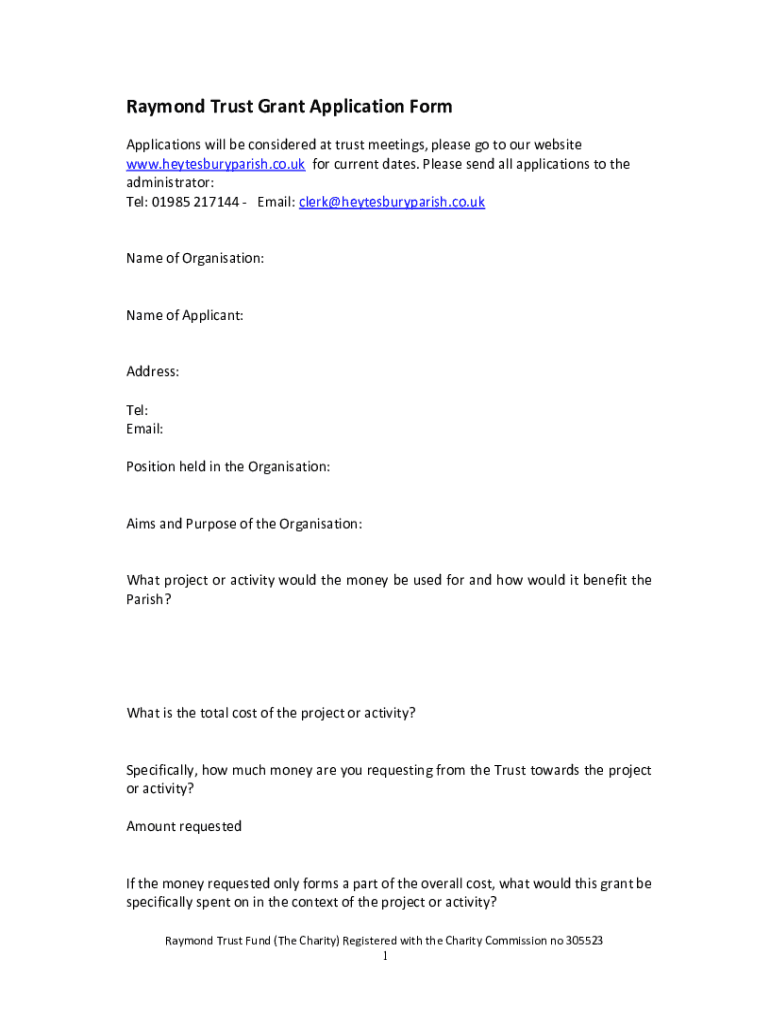 Raymond Trust Grant Application Form

Applications will be considered at trust meetings, please go to our website www.heytesburyparish.co.uk for current dates. Please send all applications to the administrator:
Tel: 01985 217144 - Email: clerk@heytesburyparish.co.uk

Name of Organisation:

Name of Applicant:

Address:

Tel:
Email:

Position held in the Organisation:

Aims and Purpose of the Organisation:

What project or activity would the money be used for and how would it benefit the Parish?

What is the total cost of the project or activity?

Specifically, how much money are you requesting from the Trust towards the project or activity?

Amount requested

If the money requested only forms a part of the overall cost, what would this grant be specifically spent on in the context of the project or activity?

Raymond Trust Fund (The Charity) Registered with the Charity Commission no 305523
1